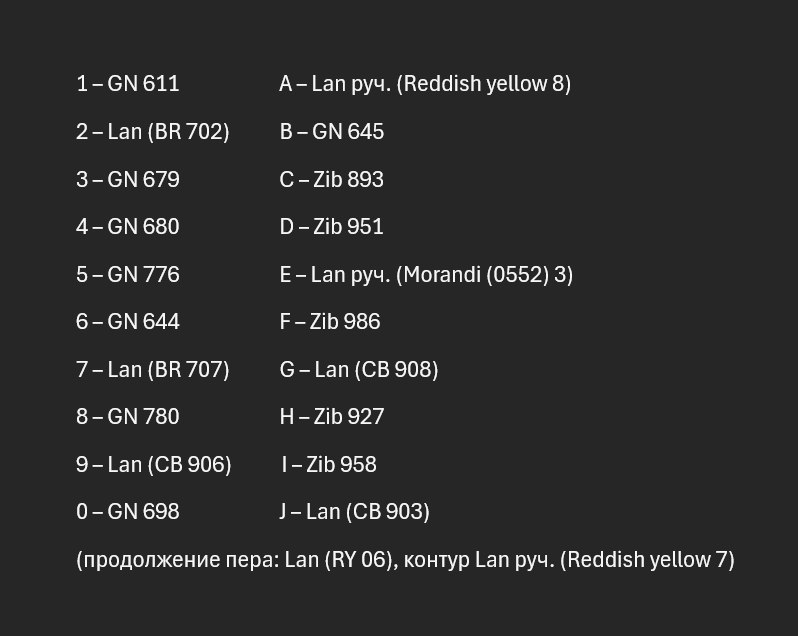 1 – GN 611

2 – Lan (BR 702)

3 – GN 679

4 – GN 680

5 – GN 776

6 – GN 644

7 – Lan (BR 707)

8 – GN 780

9 – Lan (CB 906)

0 – GN 698

A – Lan руч. (Reddish yellow 8)

B – GN 645

C – Zib 893

D – Zib 951

E – Lan руч. (Morandi (0552) 3)

F – Zib 986

G – Lan (CB 908)

H – Zib 927

I – Zib 958

J – Lan (CB 903)

(продолжение пера: Lan (RY 06), контур Lan руч. (Reddish yellow 7)